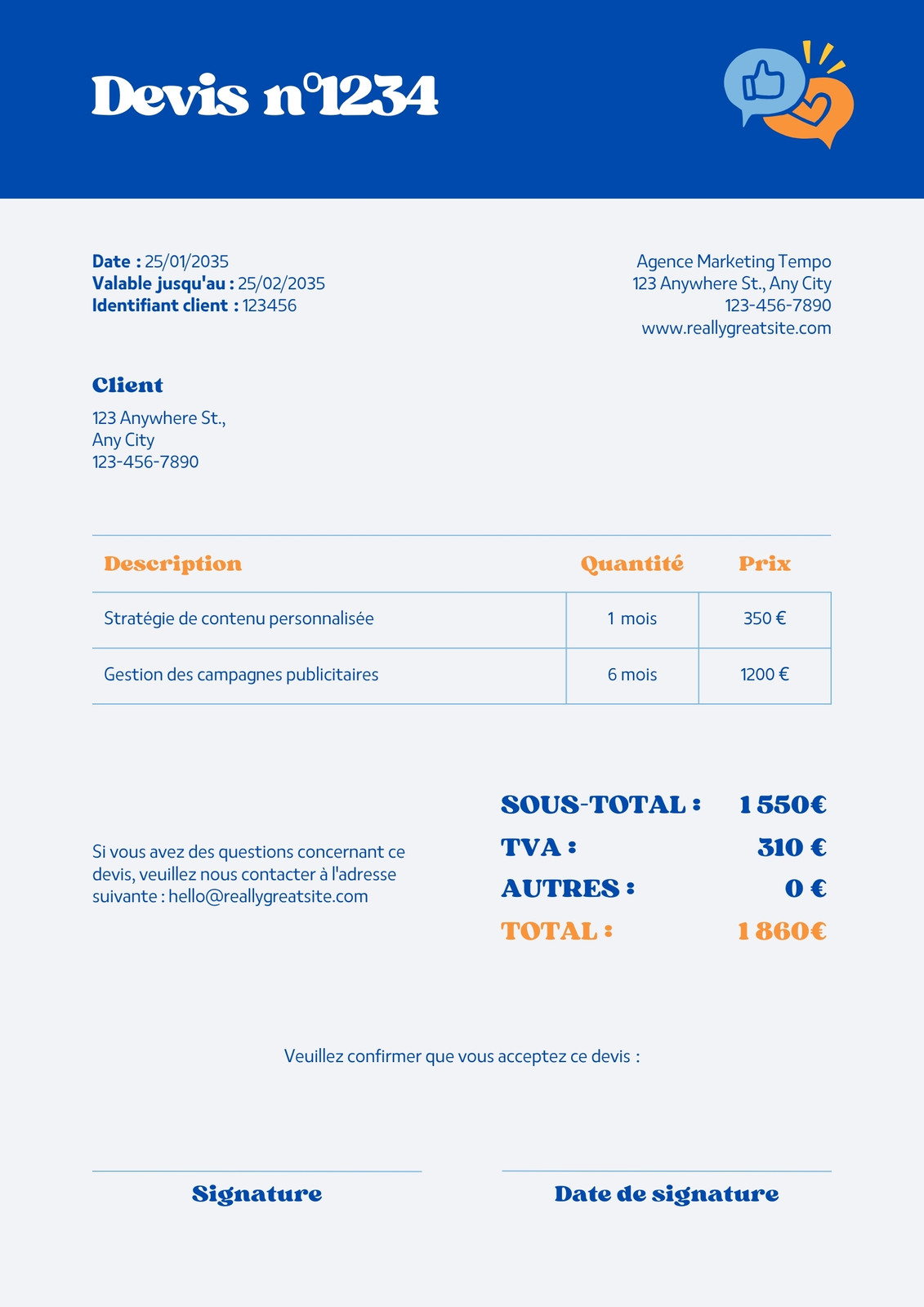 Devis n°1234

Date : 25/01/2035
Valable jusqu'au : 25/02/2035
Identifiant client : 123456

Agence Marketing Tempo
123 Anywhere St., Any City
123-456-7890
www.reallygreatsite.com

Client
123 Anywhere St.,
Any City
123-456-7890

| Description | Quantité | Prix |
|---|---|---|
| Stratégie de contenu personnalisée | 1 mois | 350 € |
| Gestion des campagnes publicitaires | 6 mois | 1200 € |

Si vous avez des questions concernant ce devis, veuillez nous contacter à l'adresse suivante : hello@reallygreatsite.com

SOUS-TOTAL : 1 550€
TVA : 310 €
AUTRES : 0 €
TOTAL : 1 860€

Veuillez confirmer que vous acceptez ce devis :

Signature

Date de signature